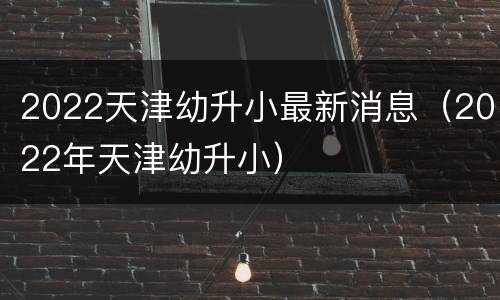 2022天津幼升小最新消息（2022年天津幼升小）